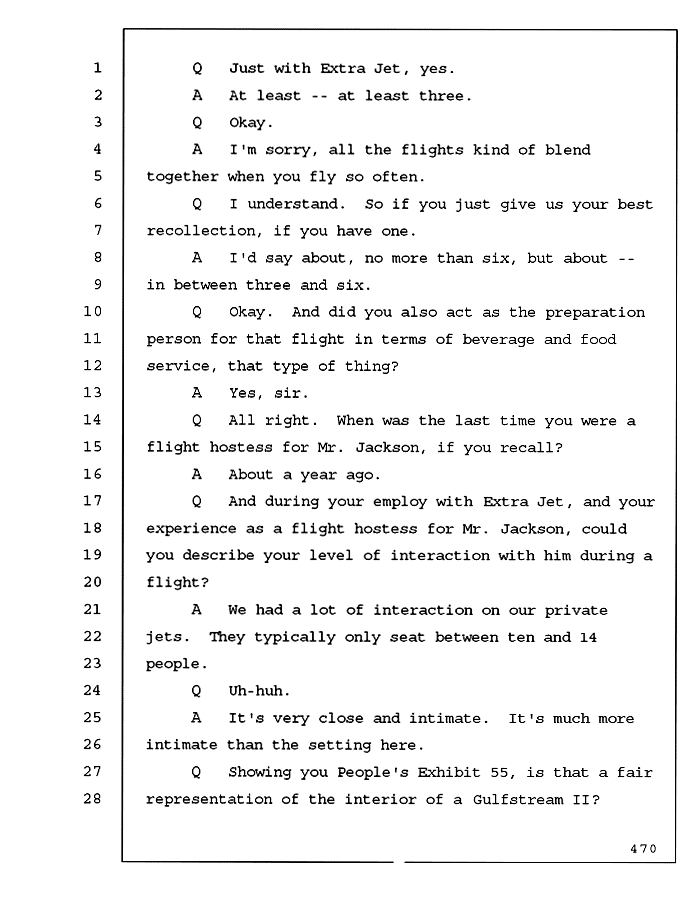 1 Q Just with Extra Jet, yes.
2 A At least -- at least three.
3 Q Okay.
4 A I'm sorry, all the flights kind of blend
5 together when you fly so often.
6 Q I understand. So if you just give us your best
7 recollection, if you have one.
8 A I'd say about, no more than six, but about --
9 in between three and six.
10 Q Okay. And did you also act as the preparation
11 person for that flight in terms of beverage and food
12 service, that type of thing?
13 A Yes, sir.
14 Q All right. When was the last time you were a
15 flight hostess for Mr. Jackson, if you recall?
16 A About a year ago.
17 Q And during your employ with Extra Jet, and your
18 experience as a flight hostess for Mr. Jackson, could
19 you describe your level of interaction with him during a
20 flight?
21 A We had a lot of interaction on our private
22 jets. They typically only seat between ten and 14
23 people.
24 Q Uh-huh.
25 A It's very close and intimate. It's much more
26 intimate than the setting here.
27 Q Showing you People's Exhibit 55, is that a fair
28 representation of the interior of a Gulfstream II?

470